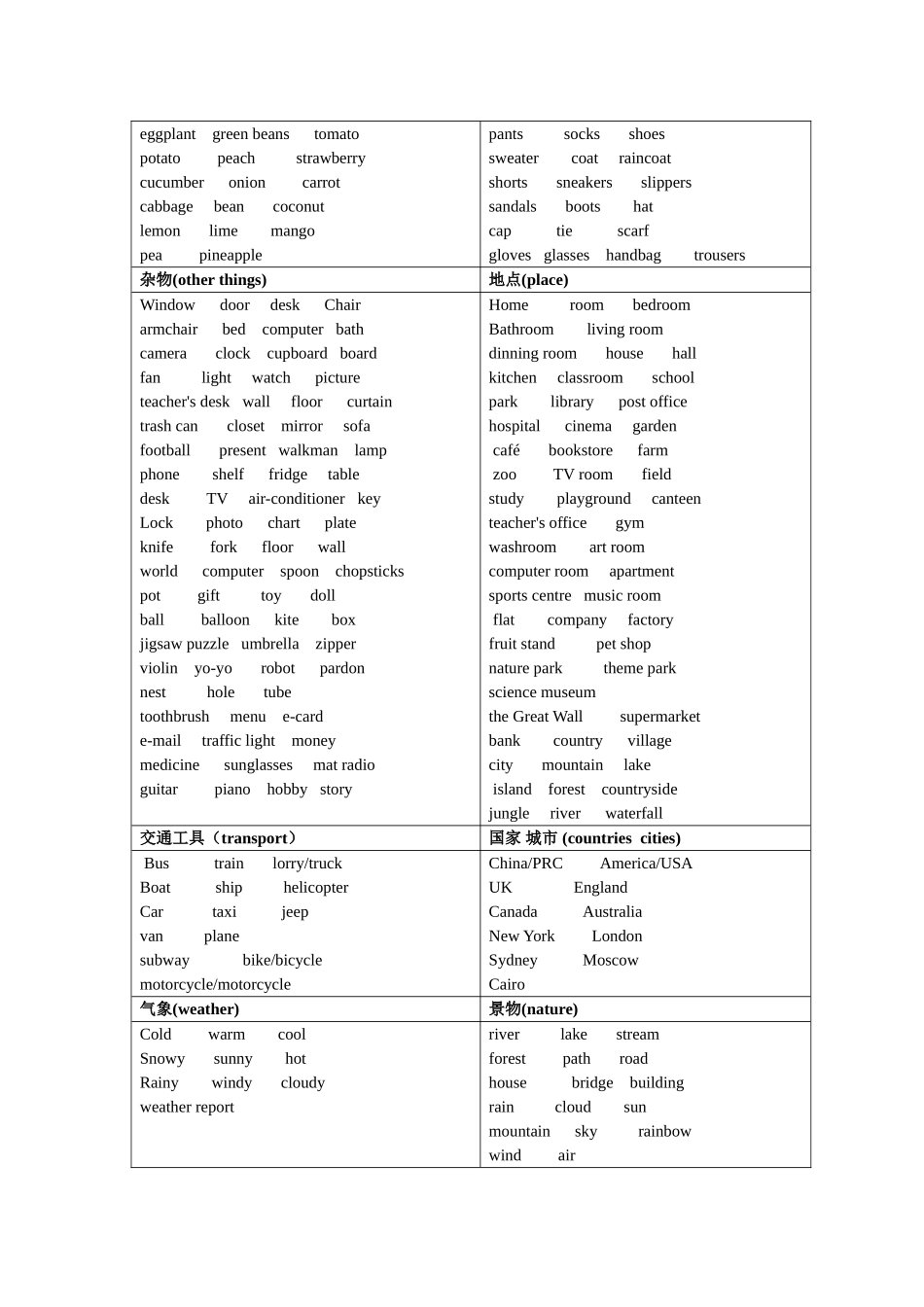 | eggplant green beans tomato potato peach strawberry cucumber onion carrot cabbage bean coconut lemon lime mango pea pineapple | pants socks shoes sweater coat raincoat shorts sneakers slippers sandals boots hat cap tie scarf gloves glasses handbag trousers |
|---|---|
| 杂物(other things) | 地点(place) |
| Window door desk Chair armchair bed computer bath camera clock cupboard board fan light watch picture teacher's desk wall floor curtain trash can closet mirror sofa football present walkman lamp phone shelf fridge table desk TV air-conditioner key Lock photo chart plate knife fork floor wall world computer spoon chopsticks pot gift toy doll ball balloon kite box jigsaw puzzle umbrella zipper violin yo-yo robot pardon nest hole tube toothbrush menu e-card e-mail traffic light money medicine sunglasses mat radio guitar piano hobby story | Home room bedroom Bathroom living room dinning room house hall kitchen classroom school park library post office hospital cinema garden café bookstore farm zoo TV room field study playground canteen teacher's office gym washroom art room computer room apartment sports centre music room flat company factory fruit stand pet shop nature park theme park science museum the Great Wall supermarket bank country village city mountain lake island forest countryside jungle river waterfall |
| 交通工具（transport） | 国家 城市 (countries cities) |
| Bus train lorry/truck Boat ship helicopter Car taxi jeep van plane subway bike/bicycle motorcycle/motorcycle | China/PRC America/USA UK England Canada Australia New York London Sydney Moscow Cairo |
| 气象(weather) | 景物(nature) |
| Cold warm cool Snowy sunny hot Rainy windy cloudy weather report | river lake stream forest path road house bridge building rain cloud sun mountain sky rainbow wind air |